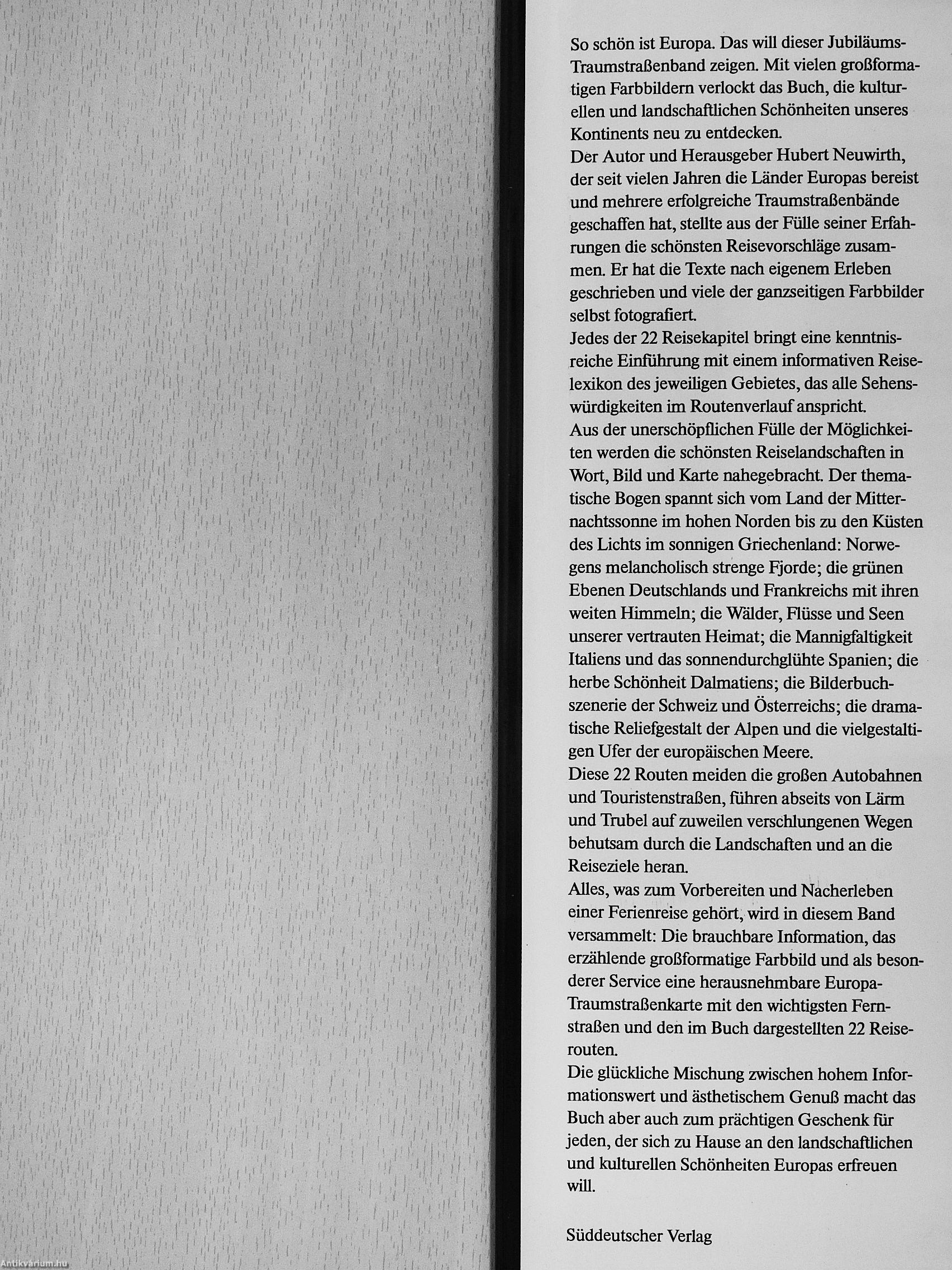 So schön ist Europa. Das will dieser Jubiläums-Traumstraßenband zeigen. Mit vielen großformatigen Farbbildern verlockt das Buch, die kulturellen und landschaftlichen Schönheiten unseres Kontinents neu zu entdecken.
Der Autor und Herausgeber Hubert Neuwirth, der seit vielen Jahren die Länder Europas bereist und mehrere erfolgreiche Traumstraßenbände geschaffen hat, stellte aus der Fülle seiner Erfahrungen die schönsten Reisevorschläge zusammen. Er hat die Texte nach eigenem Erleben geschrieben und viele der ganzseitigen Farbbilder selbst fotografiert.
Jedes der 22 Reisekapitel bringt eine kenntnisreiche Einführung mit einem informativen Reiselexikon des jeweiligen Gebietes, das alle Sehenswürdigkeiten im Routenverlauf anspricht.
Aus der unerschöpflichen Fülle der Möglichkeiten werden die schönsten Reiselandschaften in Wort, Bild und Karte nahegebracht. Der thematische Bogen spannt sich vom Land der Mitternachtssonne im hohen Norden bis zu den Küsten des Lichts im sonnigen Griechenland: Norwegens melancholisch strenge Fjorde; die grünen Ebenen Deutschlands und Frankreichs mit ihren weiten Himmeln; die Wälder, Flüsse und Seen unserer vertrauten Heimat; die Mannigfaltigkeit Italiens und das sonnendurchglühte Spanien; die herbe Schönheit Dalmatiens; die Bilderbuchszenerie der Schweiz und Österreichs; die dramatische Reliefgestalt der Alpen und die vielgestaltigen Ufer der europäischen Meere.
Diese 22 Routen meiden die großen Autobahnen und Touristenstraßen, führen abseits von Lärm und Trubel auf zuweilen verschlungenen Wegen behutsam durch die Landschaften und an die Reiseziele heran.
Alles, was zum Vorbereiten und Nacherleben einer Ferienreise gehört, wird in diesem Band versammelt: Die brauchbare Information, das erzählende großformatige Farbbild und als besonderer Service eine herausnehmbare Europa-Traumstraßenkarte mit den wichtigsten Fernstraßen und den im Buch dargestellten 22 Reiserouten.
Die glückliche Mischung zwischen hohem Informationswert und ästhetischem Genuß macht das Buch aber auch zum prächtigen Geschenk für jeden, der sich zu Hause an den landschaftlichen und kulturellen Schönheiten Europas erfreuen will.

Süddeutscher Verlag

Antikvárium.hu